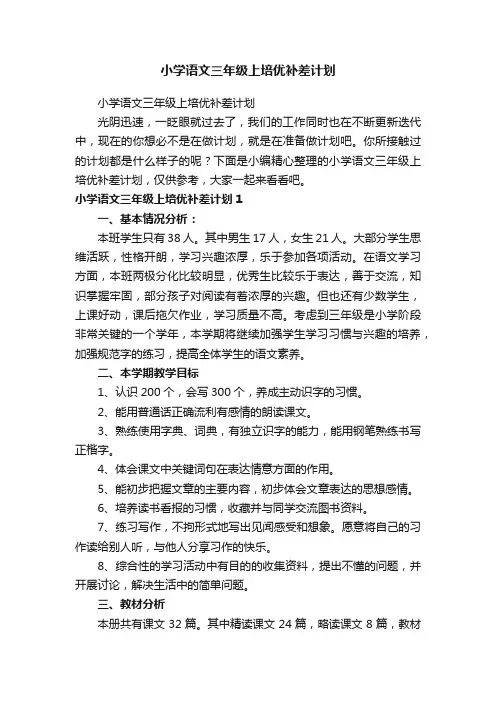 小学语文三年级上培优补差计划

小学语文三年级上培优补差计划

光阴迅速，一眨眼就过去了，我们的工作同时也在不断更新迭代中，现在的你想必不是在做计划，就是在准备做计划吧。你所接触过的计划都是什么样子的呢？下面是小编精心整理的小学语文三年级上培优补差计划，仅供参考，大家一起来看看吧。

小学语文三年级上培优补差计划1

一、基本情况分析：

本班学生只有38人。其中男生17人，女生21人。大部分学生思维活跃，性格开朗，学习兴趣浓厚，乐于参加各项活动。在语文学习方面，本班两极分化比较明显，优秀生比较乐于表达，善于交流，知识掌握牢固，部分孩子对阅读有着浓厚的兴趣。但也还有少数学生，上课好动，课后拖欠作业，学习质量不高。考虑到三年级是小学阶段非常关键的一个学年，本学期将继续加强学生学习习惯与兴趣的培养，加强规范字的练习，提高全体学生的语文素养。

二、本学期教学目标

1、认识200个，会写300个，养成主动识字的习惯。

2、能用普通话正确流利有感情的朗读课文。

3、熟练使用字典、词典，有独立识字的能力，能用钢笔熟练书写正楷字。

4、体会课文中关键词句在表达情意方面的作用。

5、能初步把握文章的主要内容，初步体会文章表达的思想感情。

6、培养读书看报的习惯，收藏并与同学交流图书资料。

7、练习写作，不拘形式地写出见闻感受和想象。愿意将自己的习作读给别人听，与他人分享习作的快乐。

8、综合性的学习活动中有目的的收集资料，提出不懂的问题，并开展讨论，解决生活中的简单问题。

三、教材分析

本册共有课文32篇。其中精读课文24篇，略读课文8篇，教材